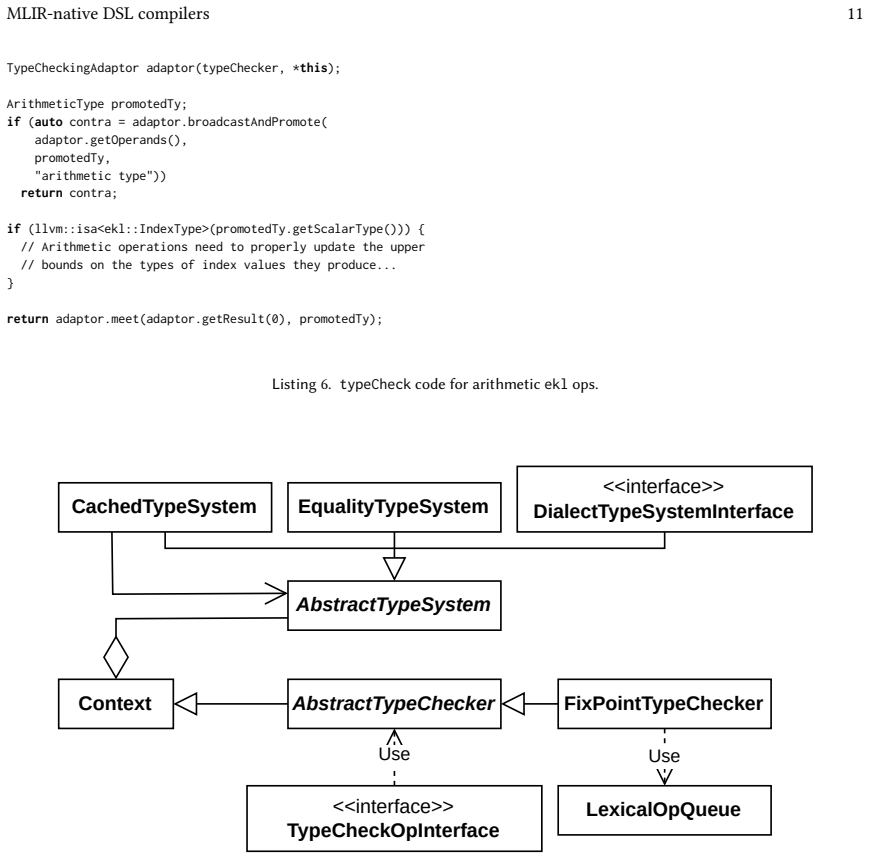 MLIR-native DSL compilers 11

TypeCheckingAdaptor adaptor(typeChecker, *this);

ArithmeticType promotedTy;
if (auto contra = adaptor.broadcastAndPromote(
    adaptor.getOperands(),
    promotedTy,
    "arithmetic type"))
  return contra;

if (llvm::isa<ekl::IndexType>(promotedTy.getScalarType())) {
  // Arithmetic operations need to properly update the upper
  // bounds on the types of index values they produce...
}

return adaptor.meet(adaptor.getResult(0), promotedTy);

Listing 6. typeCheck code for arithmetic ekl ops.

CachedTypeSystem

EqualityTypeSystem

<<interface>>
DialectTypeSystemInterface

AbstractTypeSystem

Context

AbstractTypeChecker

FixPointTypeChecker

Use

Use

<<interface>>
TypeCheckOpInterface

LexicalOpQueue